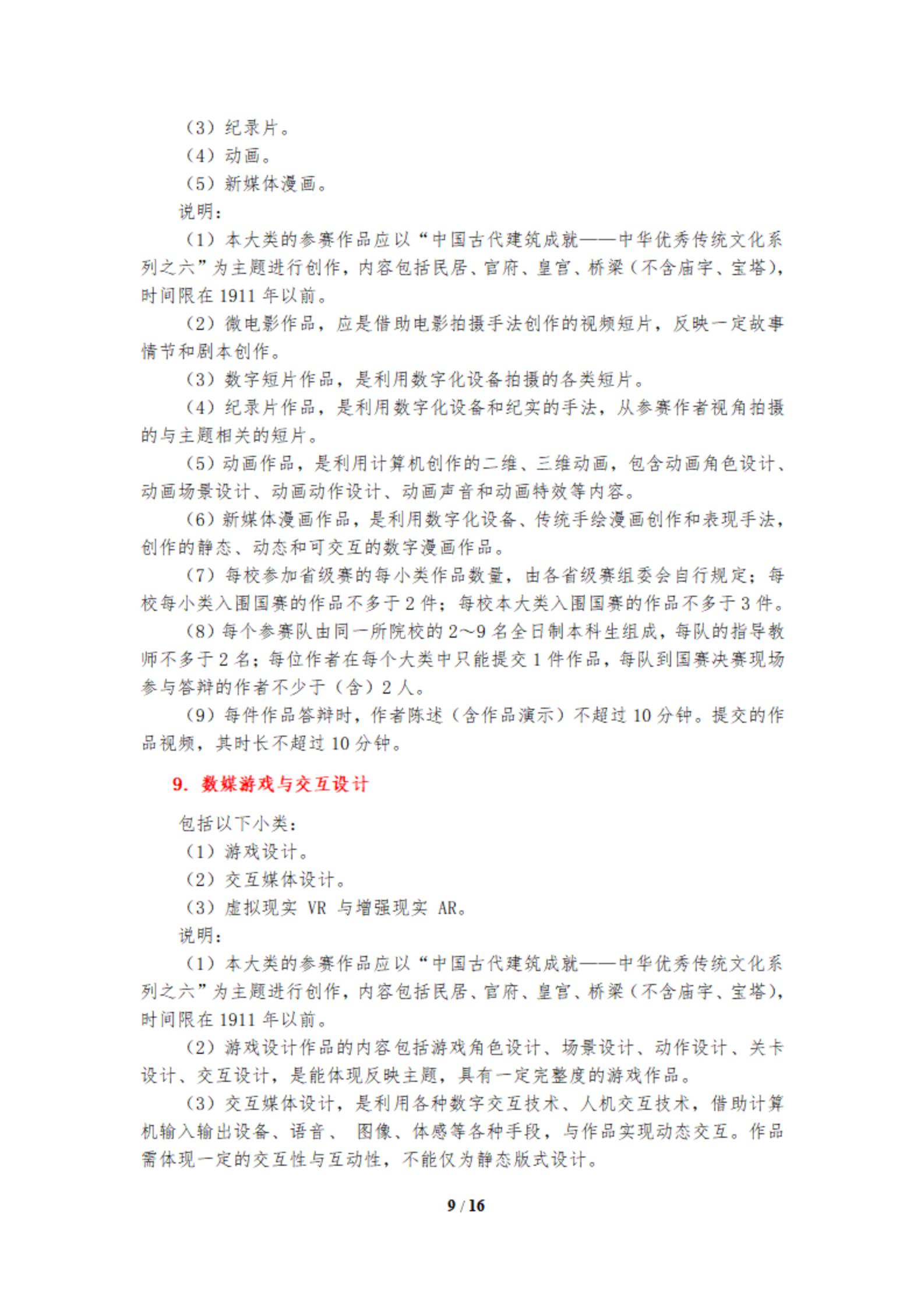 （3）纪录片。
（4）动画。
（5）新媒体漫画。
说明：
（1）本大类的参赛作品应以“中国古代建筑成就——中华优秀传统文化系列之六”为主题进行创作，内容包括民居、官府、皇宫、桥梁（不含庙宇、宝塔），时间限在 1911 年以前。
（2）微电影作品，应是借助电影拍摄手法创作的视频短片，反映一定故事情节和剧本创作。
（3）数字短片作品，是利用数字化设备拍摄的各类短片。
（4）纪录片作品，是利用数字化设备和纪实的手法，从参赛作者视角拍摄的与主题相关的短片。
（5）动画作品，是利用计算机创作的二维、三维动画，包含动画角色设计、动画场景设计、动画动作设计、动画声音和动画特效等内容。
（6）新媒体漫画作品，是利用数字化设备、传统手绘漫画创作和表现手法，创作的静态、动态和可交互的数字漫画作品。
（7）每校参加省级赛的每小类作品数量，由各省级赛组委会自行规定；每校每小类入围国赛的作品不多于 2 件；每校本大类入围国赛的作品不多于 3 件。
（8）每个参赛队由同一所院校的 2～9 名全日制本科生组成，每队的指导教师不多于 2 名；每位作者在每个大类中只能提交 1 件作品，每队到国赛决赛现场参与答辩的作者不少于（含）2 人。
（9）每件作品答辩时，作者陈述（含作品演示）不超过 10 分钟。提交的作品视频，其时长不超过 10 分钟。

9. 数媒游戏与交互设计

包括以下小类：
（1）游戏设计。
（2）交互媒体设计。
（3）虚拟现实 VR 与增强现实 AR。
说明：
（1）本大类的参赛作品应以“中国古代建筑成就——中华优秀传统文化系列之六”为主题进行创作，内容包括民居、官府、皇宫、桥梁（不含庙宇、宝塔），时间限在 1911 年以前。
（2）游戏设计作品的内容包括游戏角色设计、场景设计、动作设计、关卡设计、交互设计，是能体现反映主题，具有一定完整度的游戏作品。
（3）交互媒体设计，是利用各种数字交互技术、人机交互技术，借助计算机输入输出设备、语音、 图像、体感等各种手段，与作品实现动态交互。作品需体现一定的交互性与互动性，不能仅为静态版式设计。

9 / 16